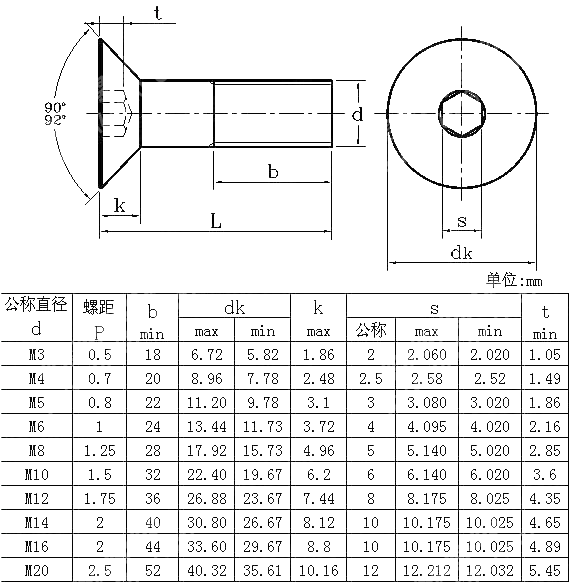 t

90°
92°

d

b

k

L

s

dk

单位:mm

| 公称直径 d | 螺距 P | b min | dk max | dk min | k max | s 公称 | s max | s min | t min |
|---|---|---|---|---|---|---|---|---|---|
| M3 | 0.5 | 18 | 6.72 | 5.82 | 1.86 | 2 | 2.060 | 2.020 | 1.05 |
| M4 | 0.7 | 20 | 8.96 | 7.78 | 2.48 | 2.5 | 2.58 | 2.52 | 1.49 |
| M5 | 0.8 | 22 | 11.20 | 9.78 | 3.1 | 3 | 3.080 | 3.020 | 1.86 |
| M6 | 1 | 24 | 13.44 | 11.73 | 3.72 | 4 | 4.095 | 4.020 | 2.16 |
| M8 | 1.25 | 28 | 17.92 | 15.73 | 4.96 | 5 | 5.140 | 5.020 | 2.85 |
| M10 | 1.5 | 32 | 22.40 | 19.67 | 6.2 | 6 | 6.140 | 6.020 | 3.6 |
| M12 | 1.75 | 36 | 26.88 | 23.67 | 7.44 | 8 | 8.175 | 8.025 | 4.35 |
| M14 | 2 | 40 | 30.80 | 26.67 | 8.12 | 10 | 10.175 | 10.025 | 4.65 |
| M16 | 2 | 44 | 33.60 | 29.67 | 8.8 | 10 | 10.175 | 10.025 | 4.89 |
| M20 | 2.5 | 52 | 40.32 | 35.61 | 10.16 | 12 | 12.212 | 12.032 | 5.45 |